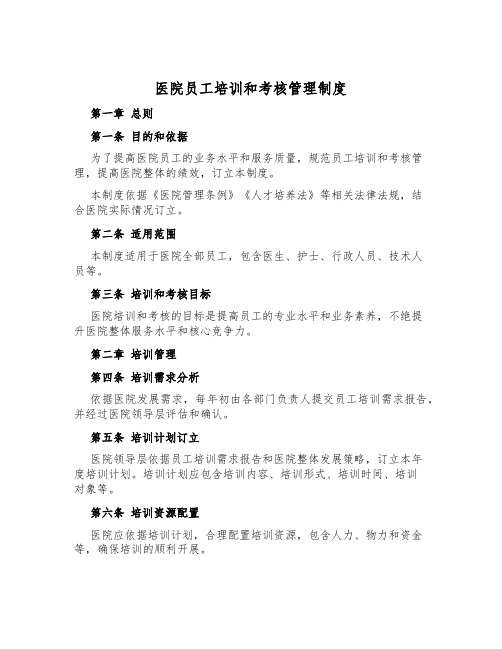 医院员工培训和考核管理制度

第一章 总则

第一条 目的和依据

为了提高医院员工的业务水平和服务质量，规范员工培训和考核管理，提高医院整体的绩效，订立本制度。

本制度依据《医院管理条例》《人才培养法》等相关法律法规，结合医院实际情况订立。

第二条 适用范围

本制度适用于医院全部员工，包含医生、护士、行政人员、技术人员等。

第三条 培训和考核目标

医院培训和考核的目标是提高员工的专业水平和业务素养，不绝提升医院整体服务水平和核心竞争力。

第二章 培训管理

第四条 培训需求分析

依据医院发展需求，每年初由各部门负责人提交员工培训需求报告，并经过医院领导层评估和确认。

第五条 培训计划订立

医院领导层依据员工培训需求报告和医院整体发展策略，订立本年度培训计划。培训计划应包含培训内容、培训形式、培训时间、培训对象等。

第六条 培训资源配置

医院应依据培训计划，合理配置培训资源，包含人力、物力和资金等，确保培训的顺利开展。